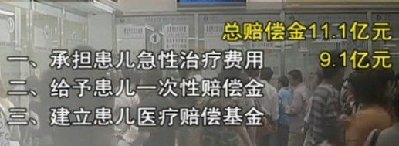 总赔偿金11.1亿元

一、承担患儿急性治疗费用 9.1亿元

二、给予患儿一次性赔偿金

三、建立患儿医疗赔偿基金